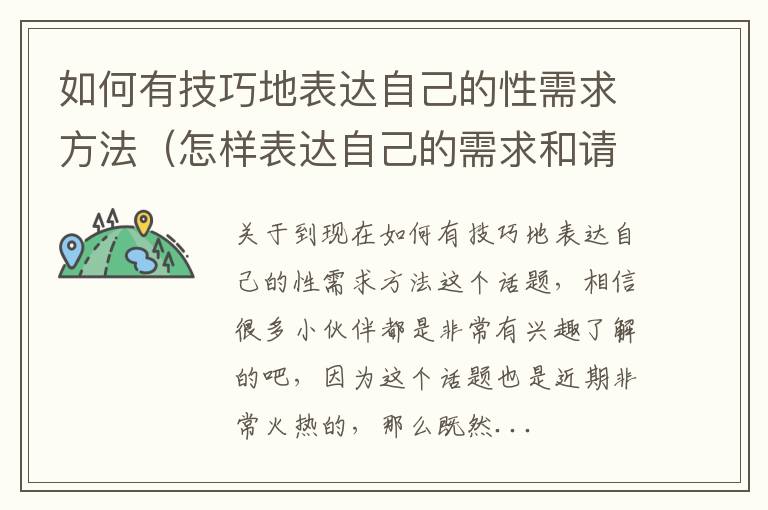 如何有技巧地表达自己的性需求方法（怎样表达自己的需求和请

关于到现在如何有技巧地表达自己的性需求方法这个话题，相信很多小伙伴都是非常有兴趣了解的吧，因为这个话题也是近期非常火热的，那么既然...